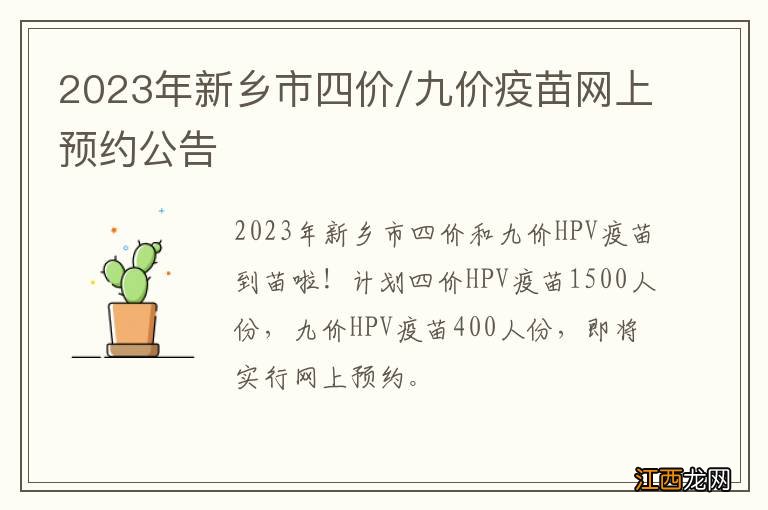 2023年新乡市四价/九价疫苗网上预约公告

2023年新乡市四价和九价HPV疫苗到苗啦！计划四价HPV疫苗1500人份，九价HPV疫苗400人份，即将实行网上预约。

江西龙网